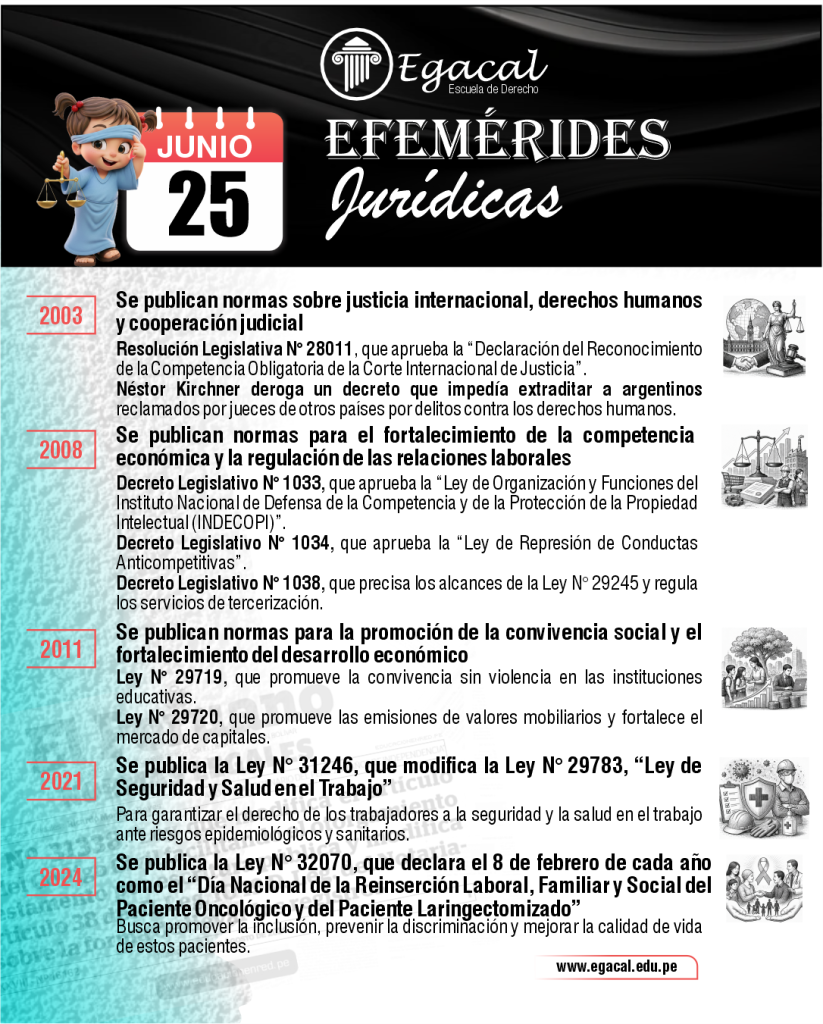 Egacal
Escuela de Derecho

JUNIO
25

EFEMÉRIDES
Jurídicas

2003
Se publican normas sobre justicia internacional, derechos humanos y cooperación judicial

Resolución Legislativa N° 28011, que aprueba la "Declaración del Reconocimiento de la Competencia Obligatoria de la Corte Internacional de Justicia".
Néstor Kirchner deroga un decreto que impedía extraditar a argentinos reclamados por jueces de otros países por delitos contra los derechos humanos.

2008
Se publican normas para el fortalecimiento de la competencia económica y la regulación de las relaciones laborales

Decreto Legislativo N° 1033, que aprueba la "Ley de Organización y Funciones del Instituto Nacional de Defensa de la Competencia y de la Protección de la Propiedad Intelectual (INDECOPI)".
Decreto Legislativo N° 1034, que aprueba la "Ley de Represión de Conductas Anticompetitivas".
Decreto Legislativo N° 1038, que precisa los alcances de la Ley N° 29245 y regula los servicios de tercerización.

2011
Se publican normas para la promoción de la convivencia social y el fortalecimiento del desarrollo económico

Ley N° 29719, que promueve la convivencia sin violencia en las instituciones educativas.
Ley N° 29720, que promueve las emisiones de valores mobiliarios y fortalece el mercado de capitales.

2021
Se publica la Ley N° 31246, que modifica la Ley N° 29783, "Ley de Seguridad y Salud en el Trabajo"

Para garantizar el derecho de los trabajadores a la seguridad y la salud en el trabajo ante riesgos epidemiológicos y sanitarios.

2024
Se publica la Ley N° 32070, que declara el 8 de febrero de cada año como el "Día Nacional de la Reinserción Laboral, Familiar y Social del Paciente Oncológico y del Paciente Laringectomizado"

Busca promover la inclusión, prevenir la discriminación y mejorar la calidad de vida de estos pacientes.

www.egacal.edu.pe